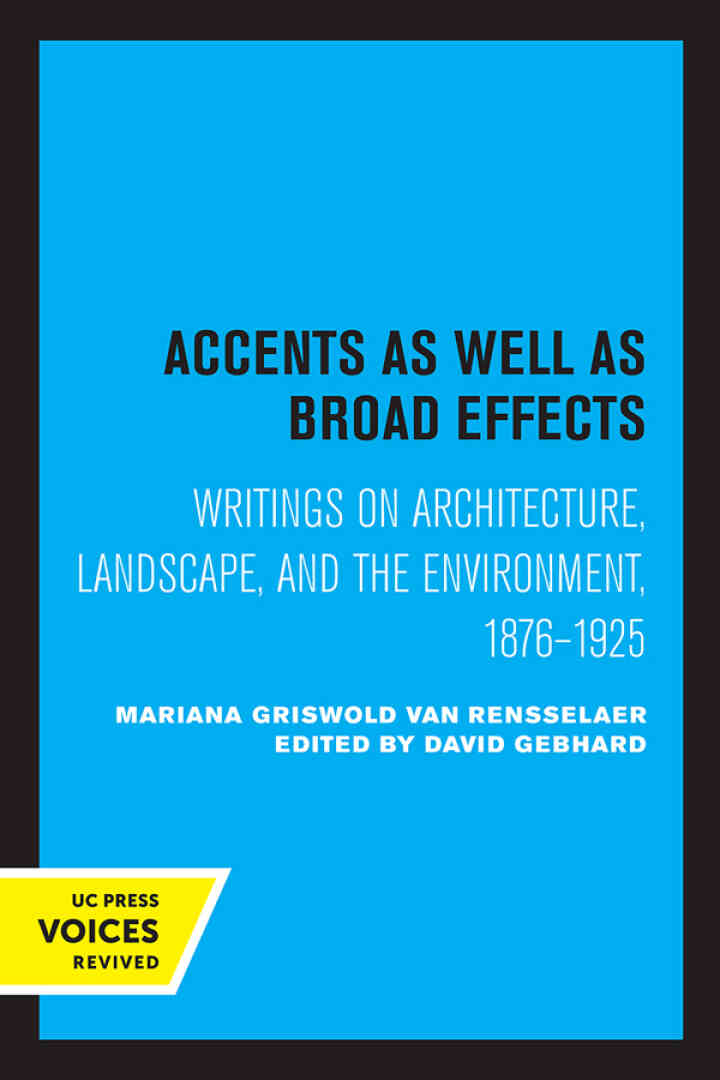 ACCENTS AS WELL AS
BROAD EFFECTS

WRITINGS ON ARCHITECTURE,
LANDSCAPE, AND THE ENVIRONMENT,
1876–1925

MARIANA GRISWOLD VAN RENSSELAER
EDITED BY DAVID GEBHARD

UC PRESS
VOICES
REVIVED